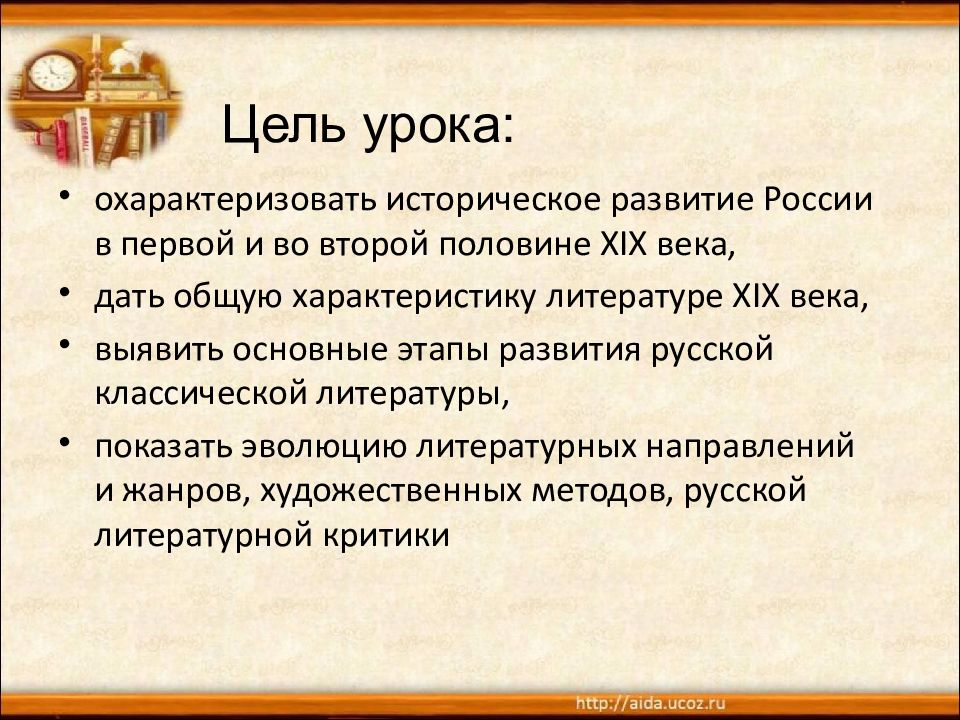 Цель урока:

• охарактеризовать историческое развитие России в первой и во второй половине XIX века,

• дать общую характеристику литературе XIX века,

• выявить основные этапы развития русской классической литературы,

• показать эволюцию литературных направлений и жанров, художественных методов, русской литературной критики

http://aida.ucoz.ru